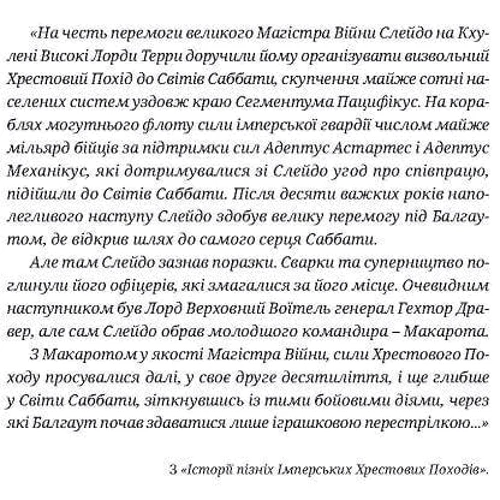 «На честь перемоги великого Магістра Війни Слейдо на Кхулені Високі Лорди Терри доручили йому організувати визвольний Хрестовий Похід до Світів Саббати, скупчення майже сотні населених систем уздовж краю Сегментума Пацифікус. На кораблях могутнього флоту сили імперської гвардії числом майже мільярд бійців за підтримки сил Адептус Астартес і Адептус Механікус, які дотримувалися зі Слейдо угод про співпрацю, підійшли до Світів Саббати. Після десяти важких років наполегливого наступу Слейдо здобув велику перемогу під Балгаутом, де відкрив шлях до самого серця Саббати.

Але там Слейдо зазнав поразки. Сварки та суперництво поглинули його офіцерів, які змагалися за його місце. Очевидним наступником був Лорд Верховний Воїтель генерал Гехтор Дравер, але сам Слейдо обрав молодшого командира – Макарота.

З Макаротом у якості Магістра Війни, сили Хрестового Походу просувалися далі, у своє друге десятиліття, і ще глибше у Світи Саббати, зіткнувшись із тими бойовими діями, через які Балгаут почав здаватися лише іграшковою перестрілкою...»

З «Історії пізніх Імперських Хрестових Походів».